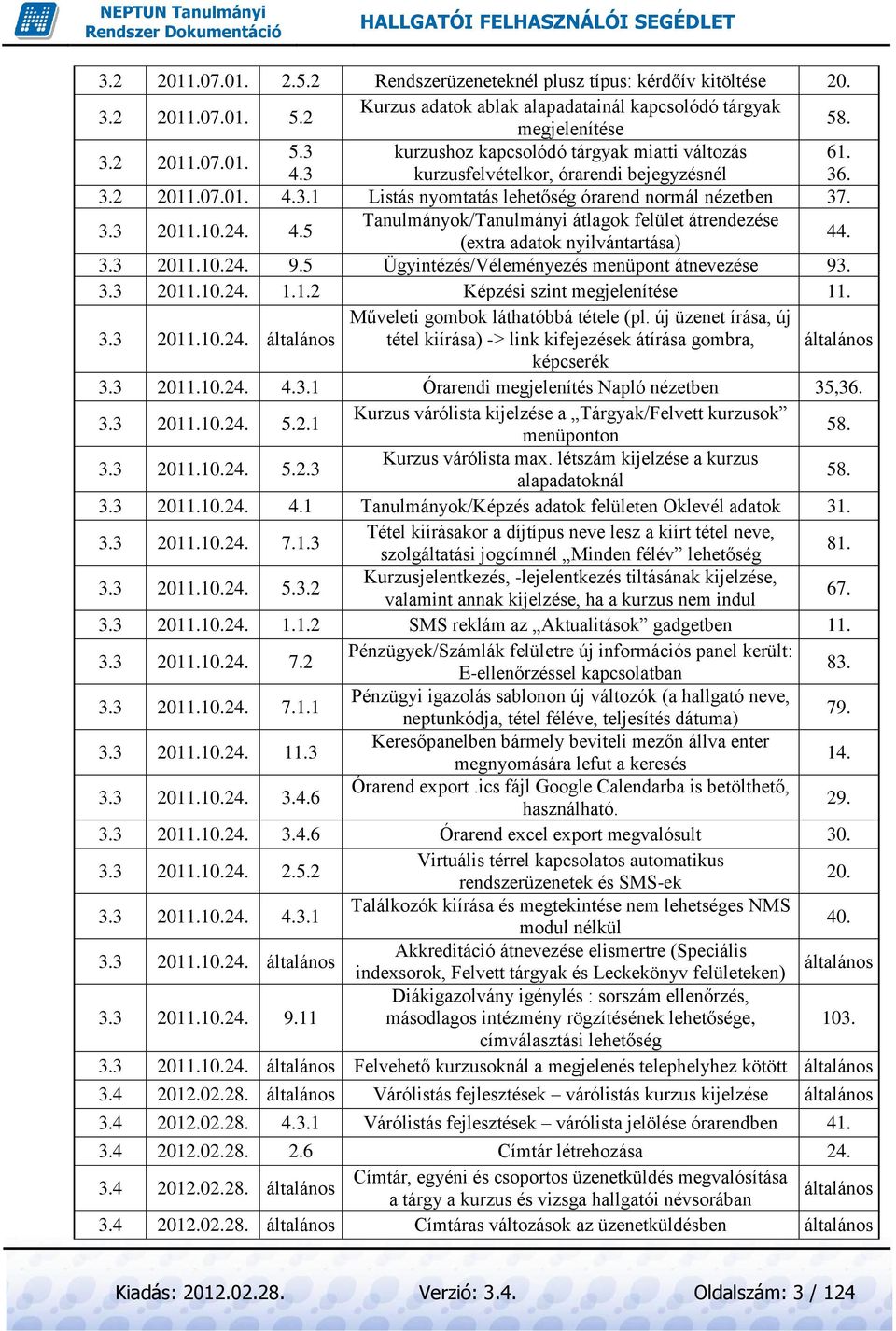 NEPTUN Tanulmányi Rendszer Dokumentáció

HALLGATÓI FELHASZNÁLÓI SEGÉDLET

| | | | | |
|---|---|---|---|---|
| 3.2 | 2011.07.01. | 2.5.2 | Rendszerüzeneteknél plusz típus: kérdőív kitöltése | 20. |
| 3.2 | 2011.07.01. | 5.2 | Kurzus adatok ablak alapadatainál kapcsolódó tárgyak megjelenítése | 58. |
| 3.2 | 2011.07.01. | 5.3 4.3 | kurzushoz kapcsolódó tárgyak miatti változás kurzusfelvételkor, órarendi bejegyzésnél | 61. 36. |
| 3.2 | 2011.07.01. | 4.3.1 | Listás nyomtatás lehetőség órarend normál nézetben | 37. |
| 3.3 | 2011.10.24. | 4.5 | Tanulmányok/Tanulmányi átlagok felület átrendezése (extra adatok nyilvántartása) | 44. |
| 3.3 | 2011.10.24. | 9.5 | Ügyintézés/Véleményezés menüpont átnevezése | 93. |
| 3.3 | 2011.10.24. | 1.1.2 | Képzési szint megjelenítése | 11. |
| 3.3 | 2011.10.24. | általános | Műveleti gombok láthatóbbá tétele (pl. új üzenet írása, új tétel kiírása) -> link kifejezések átírása gombra, képcserék | általános |
| 3.3 | 2011.10.24. | 4.3.1 | Órarendi megjelenítés Napló nézetben | 35,36. |
| 3.3 | 2011.10.24. | 5.2.1 | Kurzus várólista kijelzése a „Tárgyak/Felvett kurzusok” menüponton | 58. |
| 3.3 | 2011.10.24. | 5.2.3 | Kurzus várólista max. létszám kijelzése a kurzus alapadatoknál | 58. |
| 3.3 | 2011.10.24. | 4.1 | Tanulmányok/Képzés adatok felületen Oklevél adatok | 31. |
| 3.3 | 2011.10.24. | 7.1.3 | Tétel kiírásakor a díjtípus neve lesz a kiírt tétel neve, szolgáltatási jogcímnél „Minden félév” lehetőség | 81. |
| 3.3 | 2011.10.24. | 5.3.2 | Kurzusjelentkezés, -lejelentkezés tiltásának kijelzése, valamint annak kijelzése, ha a kurzus nem indul | 67. |
| 3.3 | 2011.10.24. | 1.1.2 | SMS reklám az „Aktualitások” gadgetben | 11. |
| 3.3 | 2011.10.24. | 7.2 | Pénzügyek/Számlák felületre új információs panel került: E-ellenőrzéssel kapcsolatban | 83. |
| 3.3 | 2011.10.24. | 7.1.1 | Pénzügyi igazolás sablonon új változók (a hallgató neve, neptunkódja, tétel féléve, teljesítés dátuma) | 79. |
| 3.3 | 2011.10.24. | 11.3 | Keresőpanelben bármely beviteli mezőn állva enter megnyomására lefut a keresés | 14. |
| 3.3 | 2011.10.24. | 3.4.6 | Órarend export .ics fájl Google Calendarba is betölthető, használható. | 29. |
| 3.3 | 2011.10.24. | 3.4.6 | Órarend excel export megvalósult | 30. |
| 3.3 | 2011.10.24. | 2.5.2 | Virtuális térrel kapcsolatos automatikus rendszerüzenetek és SMS-ek | 20. |
| 3.3 | 2011.10.24. | 4.3.1 | Találkozók kiírása és megtekintése nem lehetséges NMS modul nélkül | 40. |
| 3.3 | 2011.10.24. | általános | Akkreditáció átnevezése elismertre (Speciális indexsorok, Felvett tárgyak és Leckekönyv felületeken) | általános |
| 3.3 | 2011.10.24. | 9.11 | Diákigazolvány igénylés : sorszám ellenőrzés, másodlagos intézmény rögzítésének lehetősége, címválasztási lehetőség | 103. |
| 3.3 | 2011.10.24. | általános | Felvehető kurzusoknál a megjelenés telephelyhez kötött | általános |
| 3.4 | 2012.02.28. | általános | Várólistás fejlesztések – várólistás kurzus kijelzése | általános |
| 3.4 | 2012.02.28. | 4.3.1 | Várólistás fejlesztések – várólista jelölése órarendben | 41. |
| 3.4 | 2012.02.28. | 2.6 | Címtár létrehozása | 24. |
| 3.4 | 2012.02.28. | általános | Címtár, egyéni és csoportos üzenetküldés megvalósítása a tárgy a kurzus és vizsga hallgatói névsorában | általános |
| 3.4 | 2012.02.28. | általános | Címtáras változások az üzenetküldésben | általános |

Kiadás: 2012.02.28. Verzió: 3.4. Oldalszám: 3 / 124